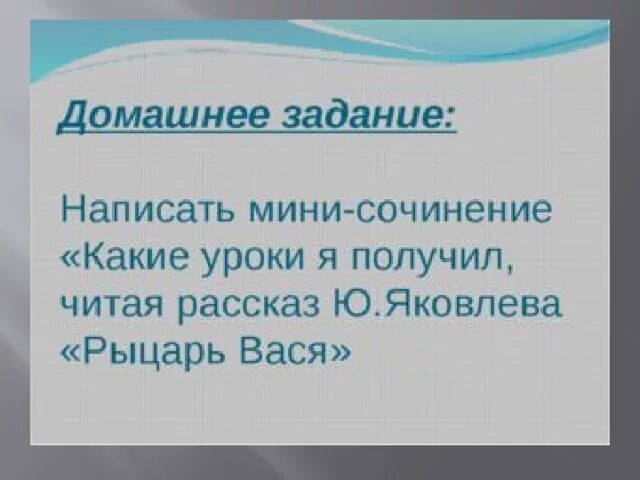 Домашнее задание:

Написать мини-сочинение «Какие уроки я получил, читая рассказ Ю.Яковлева «Рыцарь Вася»